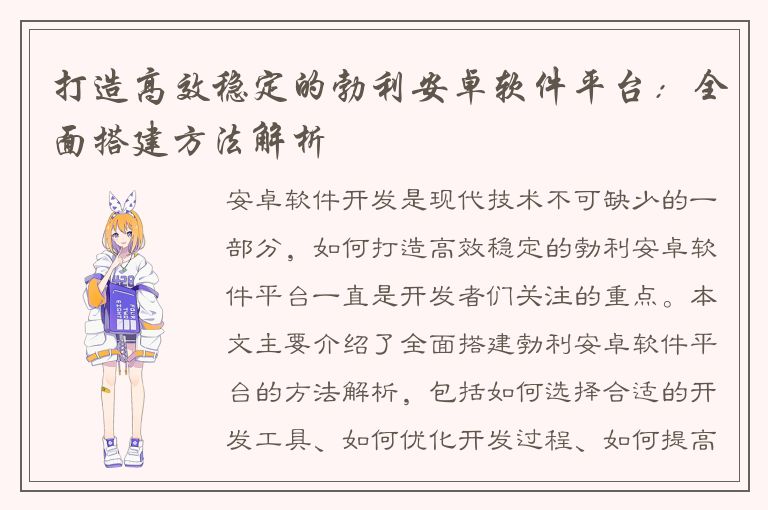 打造高效稳定的勃利安卓软件平台：全面搭建方法解析

安卓软件开发是现代技术不可缺少的一部分，如何打造高效稳定的勃利安卓软件平台一直是开发者们关注的重点。本文主要介绍了全面搭建勃利安卓软件平台的方法解析，包括如何选择合适的开发工具、如何优化开发过程、如何提高